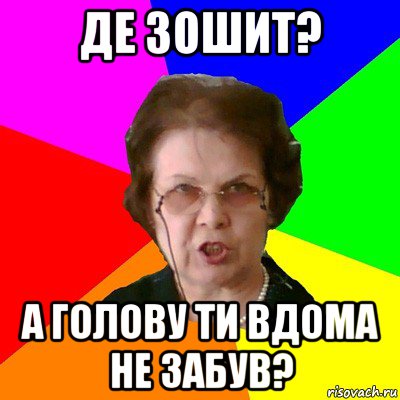 ДЕ ЗОШИТ?

А ГОЛОВУ ТИ ВДОМА НЕ ЗАБУВ?

risovach.ru